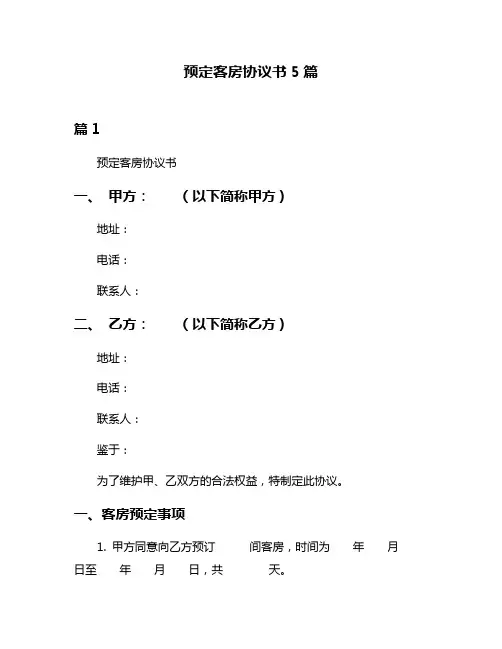 预定客房协议书 5 篇

篇 1

预定客房协议书

一、 甲方： （以下简称甲方）

地址：

电话：

联系人：

二、 乙方： （以下简称乙方）

地址：

电话：

联系人：

鉴于：

为了维护甲、乙双方的合法权益，特制定此协议。

一、客房预定事项

1. 甲方同意向乙方预订 间客房，时间为 年 月 日至 年 月 日，共 天。